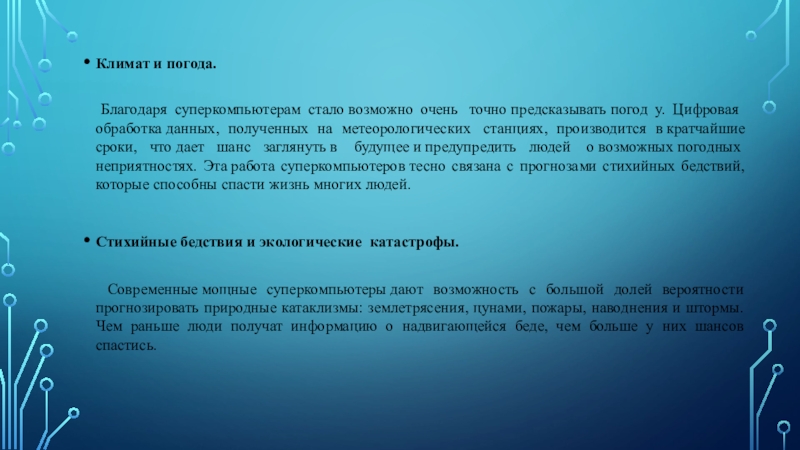 • Климат и погода.

Благодаря суперкомпьютерам стало возможно очень точно предсказывать погод у. Цифровая обработка данных, полученных на метеорологических станциях, производится в кратчайшие сроки, что дает шанс заглянуть в будущее и предупредить людей о возможных погодных неприятностях. Эта работа суперкомпьютеров тесно связана с прогнозами стихийных бедствий, которые способны спасти жизнь многих людей.

• Стихийные бедствия и экологические катастрофы.

Современные мощные суперкомпьютеры дают возможность с большой долей вероятности прогнозировать природные катаклизмы: землетрясения, цунами, пожары, наводнения и штормы. Чем раньше люди получат информацию о надвигающейся беде, чем больше у них шансов спастись.